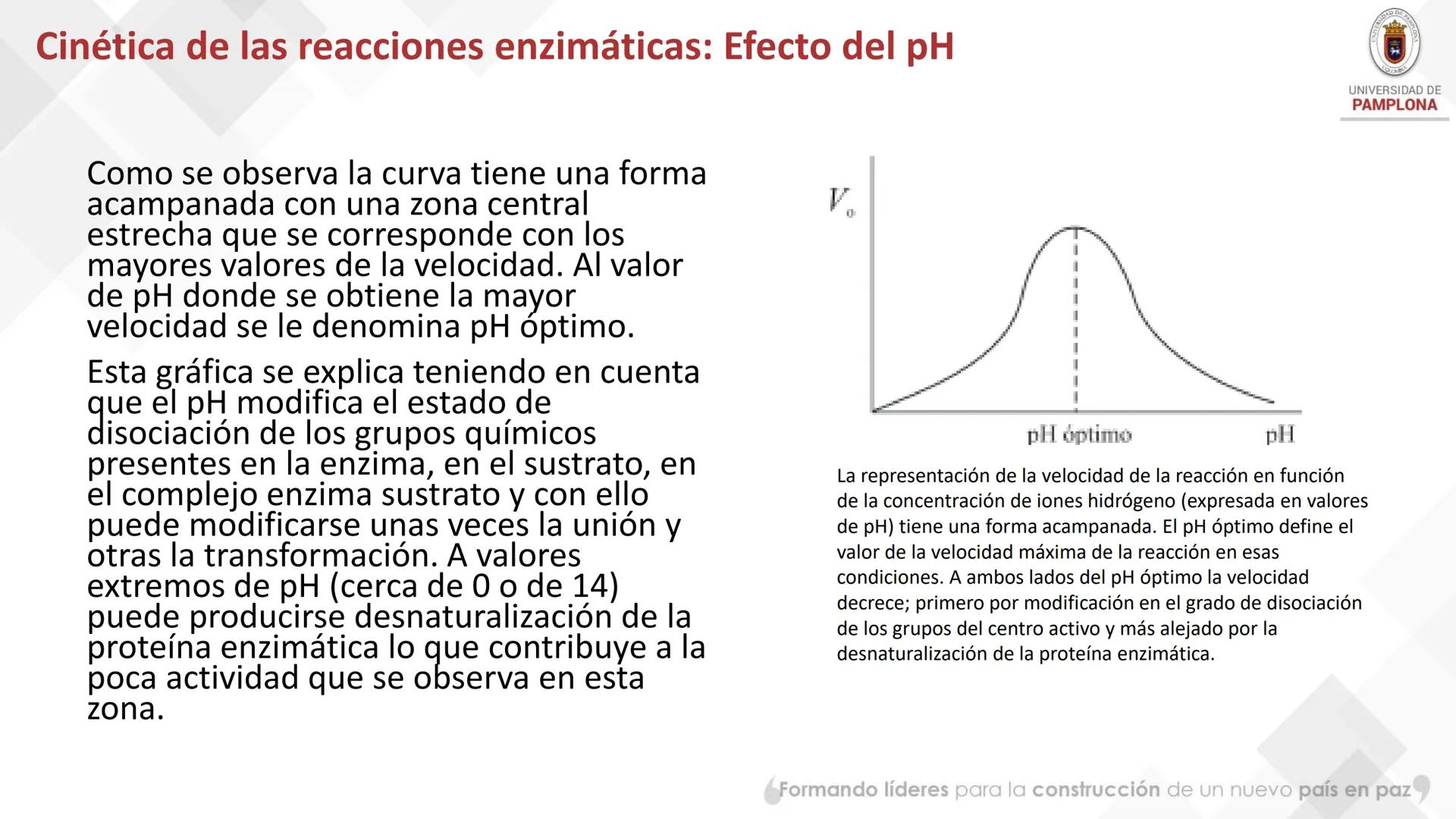 Cinética de las reacciones enzimáticas: Efecto del pH

UNIVERSIDAD DE PAMPLONA

Como se observa la curva tiene una forma acampanada con una zona central estrecha que se corresponde con los mayores valores de la velocidad. Al valor de pH donde se obtiene la mayor velocidad se le denomina pH óptimo.

Esta gráfica se explica teniendo en cuenta que el pH modifica el estado de disociación de los grupos químicos presentes en la enzima, en el sustrato, en el complejo enzima sustrato y con ello puede modificarse unas veces la unión y otras la transformación. A valores extremos de pH (cerca de 0 o de 14) puede producirse desnaturalización de la proteína enzimática lo que contribuye a la poca actividad que se observa en esta zona.

$V_o$

pH óptimo

pH

La representación de la velocidad de la reacción en función de la concentración de iones hidrógeno (expresada en valores de pH) tiene una forma acampanada. El pH óptimo define el valor de la velocidad máxima de la reacción en esas condiciones. A ambos lados del pH óptimo la velocidad decrece; primero por modificación en el grado de disociación de los grupos del centro activo y más alejado por la desnaturalización de la proteína enzimática.

Formando líderes para la construcción de un nuevo país en paz